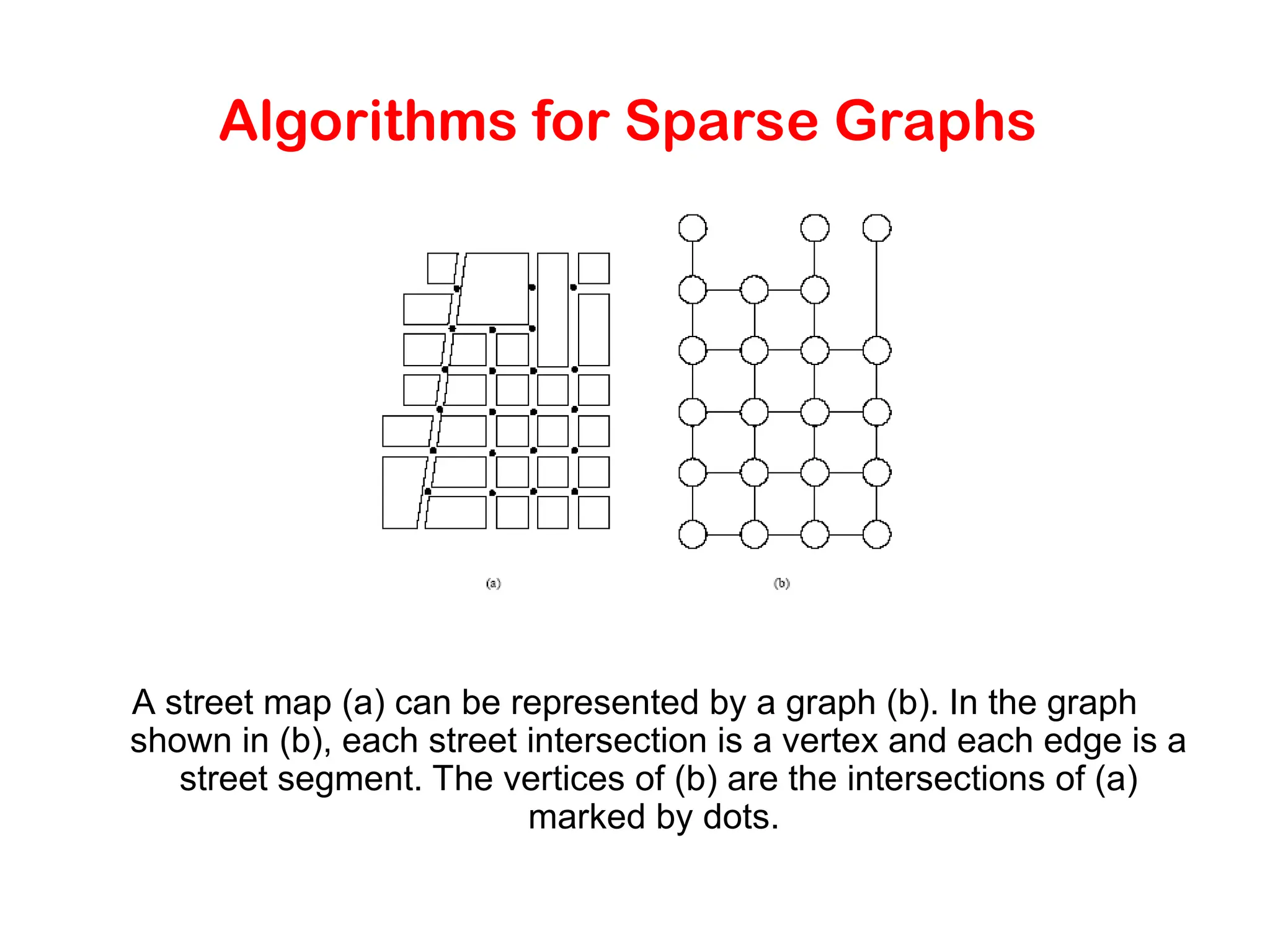 Algorithms for Sparse Graphs

(a)

(b)

A street map (a) can be represented by a graph (b). In the graph shown in (b), each street intersection is a vertex and each edge is a street segment. The vertices of (b) are the intersections of (a) marked by dots.